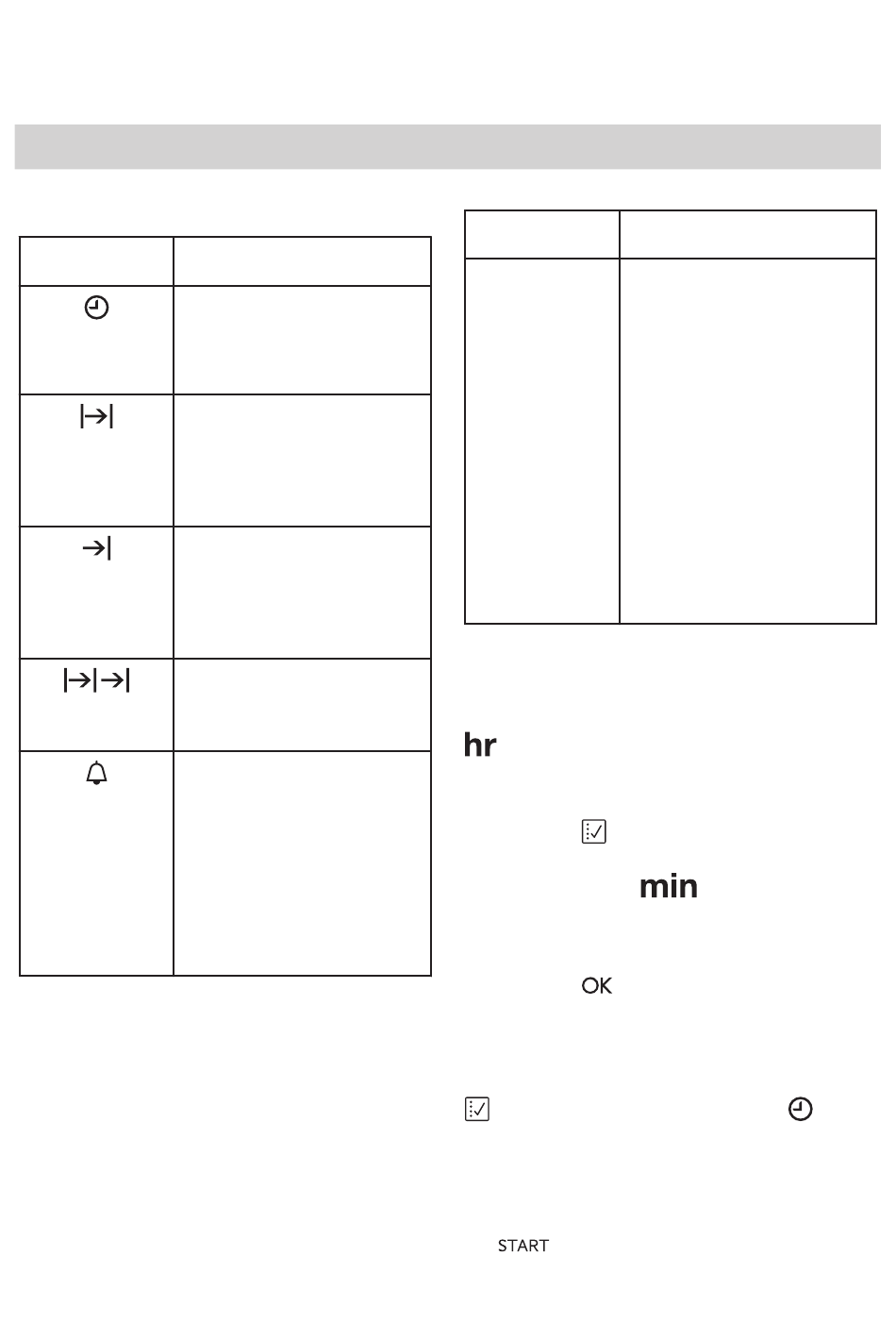 hr

min

OK

START